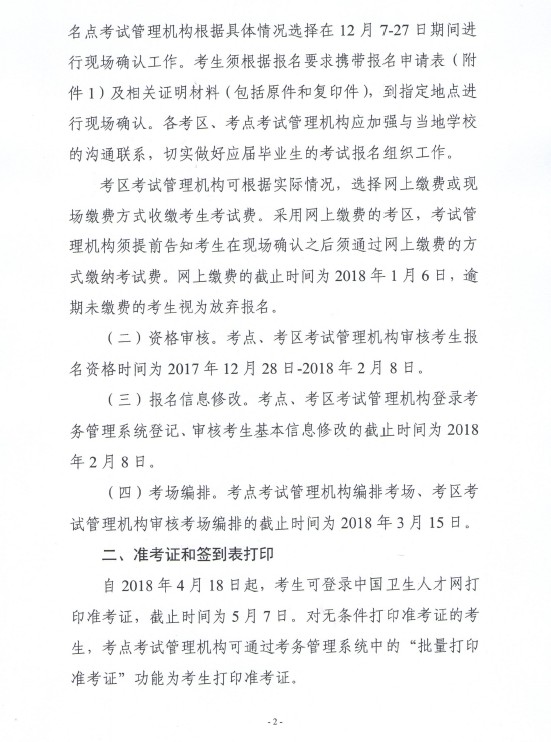 名点考试管理机构根据具体情况选择在 12 月 7-27 日期间进行现场确认工作。考生须根据报名要求携带报名申请表（附件 1）及相关证明材料（包括原件和复印件），到指定地点进行现场确认。各考区、考点考试管理机构应加强与当地学校的沟通联系，切实做好应届毕业生的考试报名组织工作。

考区考试管理机构可根据实际情况，选择网上缴费或现场缴费方式收缴考生考试费。采用网上缴费的考区，考试管理机构须提前告知考生在现场确认之后须通过网上缴费的方式缴纳考试费。网上缴费的截止时间为 2018 年 1 月 6 日，逾期未缴费的考生视为放弃报名。

（二）资格审核。考点、考区考试管理机构审核考生报名资格时间为 2017 年 12 月 28 日-2018 年 2 月 8 日。

（三）报名信息修改。考点、考区考试管理机构登录考务管理系统登记、审核考生基本信息修改的截止时间为 2018 年 2 月 8 日。

（四）考场编排。考点考试管理机构编排考场、考区考试管理机构审核考场编排的截止时间为 2018 年 3 月 15 日。

二、准考证和签到表打印

自 2018 年 4 月 18 日起，考生可登录中国卫生人才网打印准考证，截止时间为 5 月 7 日。对无条件打印准考证的考生，考点考试管理机构可通过考务管理系统中的“批量打印准考证”功能为考生打印准考证。

-2-